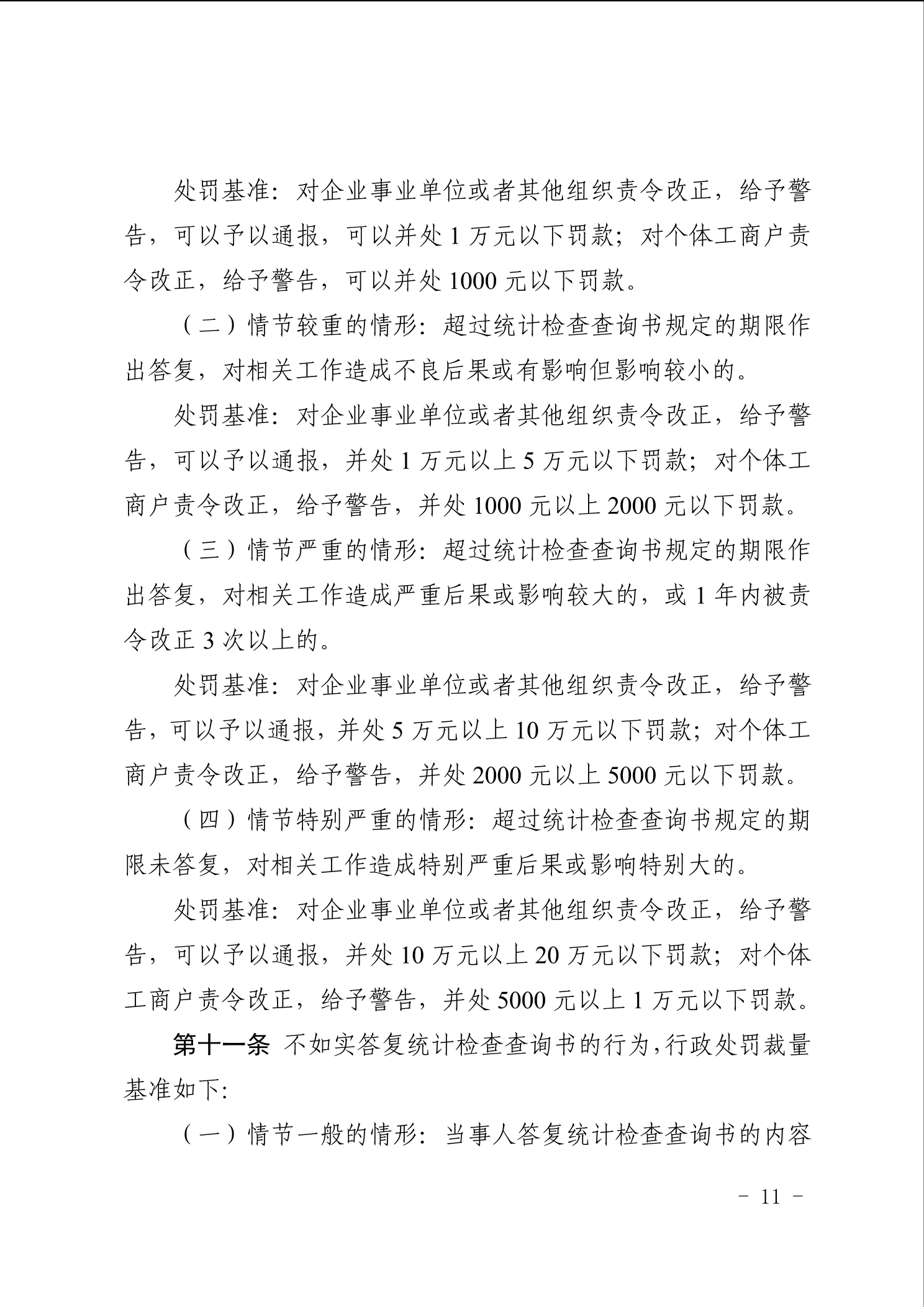 处罚基准：对企业事业单位或者其他组织责令改正，给予警告，可以予以通报，可以并处 1 万元以下罚款；对个体工商户责令改正，给予警告，可以并处 1000 元以下罚款。

（二）情节较重的情形：超过统计检查查询书规定的期限作出答复，对相关工作造成不良后果或有影响但影响较小的。

处罚基准：对企业事业单位或者其他组织责令改正，给予警告，可以予以通报，并处 1 万元以上 5 万元以下罚款；对个体工商户责令改正，给予警告，并处 1000 元以上 2000 元以下罚款。

（三）情节严重的情形：超过统计检查查询书规定的期限作出答复，对相关工作造成严重后果或影响较大的，或 1 年内被责令改正 3 次以上的。

处罚基准：对企业事业单位或者其他组织责令改正，给予警告，可以予以通报，并处 5 万元以上 10 万元以下罚款；对个体工商户责令改正，给予警告，并处 2000 元以上 5000 元以下罚款。

（四）情节特别严重的情形：超过统计检查查询书规定的期限未答复，对相关工作造成特别严重后果或影响特别大的。

处罚基准：对企业事业单位或者其他组织责令改正，给予警告，可以予以通报，并处 10 万元以上 20 万元以下罚款；对个体工商户责令改正，给予警告，并处 5000 元以上 1 万元以下罚款。

第十一条 不如实答复统计检查查询书的行为，行政处罚裁量基准如下：

（一）情节一般的情形：当事人答复统计检查查询书的内容

－ 11 －